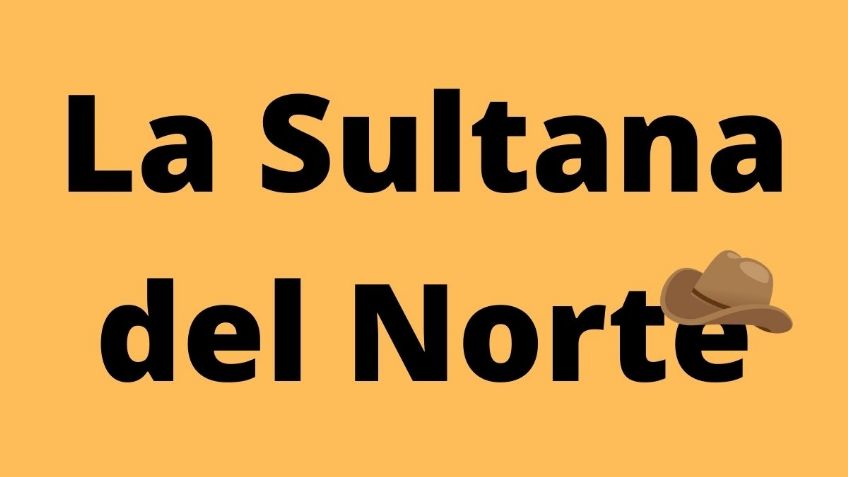 La Sultana del Norte